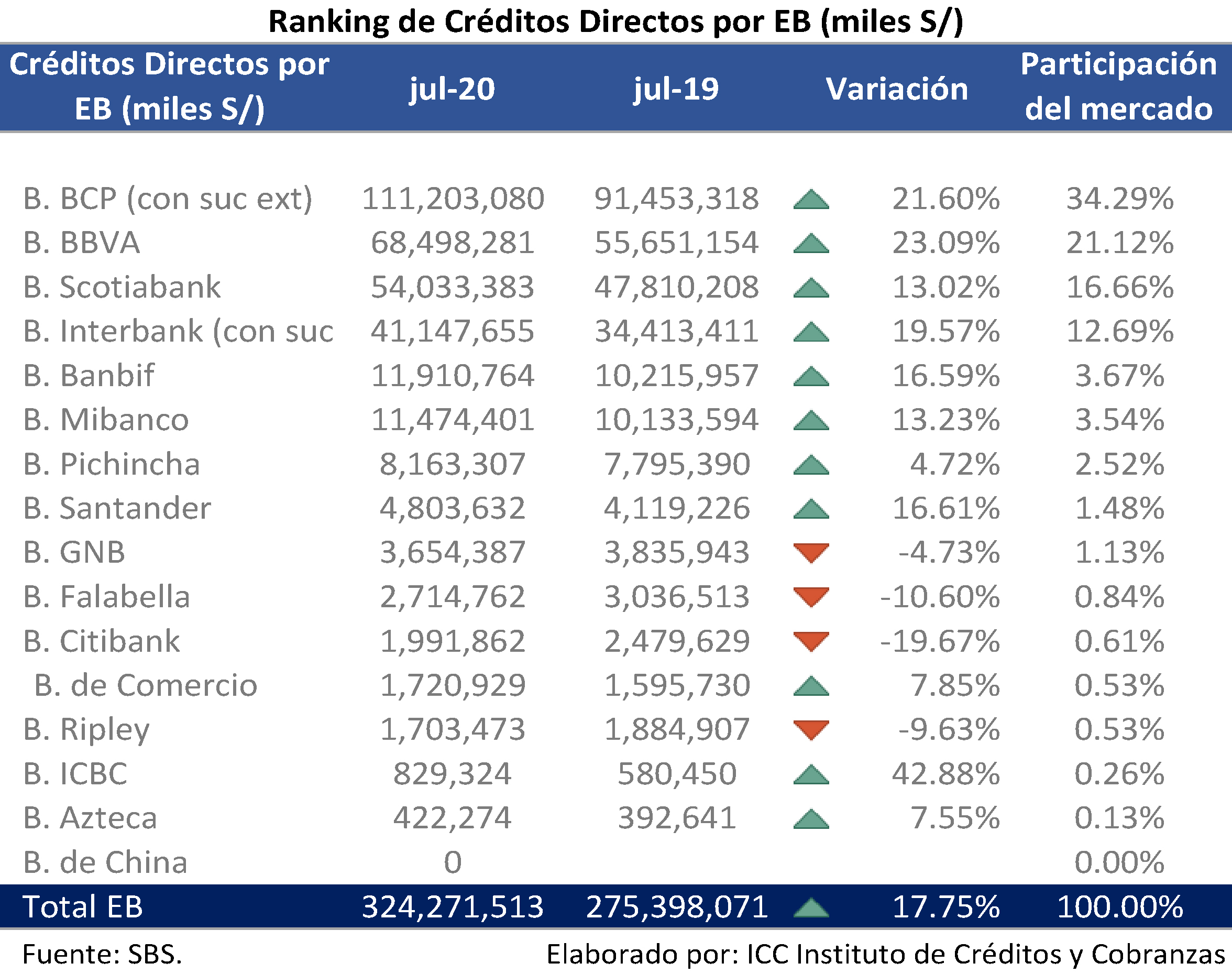 Ranking de Créditos Directos por EB (miles S/)

| Créditos Directos por EB (miles S/) | jul-20 | jul-19 | Variación | Participación del mercado |
|---|---|---|---|---|
| B. BCP (con suc ext) | 111,203,080 | 91,453,318 | 21.60% | 34.29% |
| B. BBVA | 68,498,281 | 55,651,154 | 23.09% | 21.12% |
| B. Scotiabank | 54,033,383 | 47,810,208 | 13.02% | 16.66% |
| B. Interbank (con suc | 41,147,655 | 34,413,411 | 19.57% | 12.69% |
| B. Banbif | 11,910,764 | 10,215,957 | 16.59% | 3.67% |
| B. Mibanco | 11,474,401 | 10,133,594 | 13.23% | 3.54% |
| B. Pichincha | 8,163,307 | 7,795,390 | 4.72% | 2.52% |
| B. Santander | 4,803,632 | 4,119,226 | 16.61% | 1.48% |
| B. GNB | 3,654,387 | 3,835,943 | -4.73% | 1.13% |
| B. Falabella | 2,714,762 | 3,036,513 | -10.60% | 0.84% |
| B. Citibank | 1,991,862 | 2,479,629 | -19.67% | 0.61% |
| B. de Comercio | 1,720,929 | 1,595,730 | 7.85% | 0.53% |
| B. Ripley | 1,703,473 | 1,884,907 | -9.63% | 0.53% |
| B. ICBC | 829,324 | 580,450 | 42.88% | 0.26% |
| B. Azteca | 422,274 | 392,641 | 7.55% | 0.13% |
| B. de China | 0 | | | 0.00% |
| Total EB | 324,271,513 | 275,398,071 | 17.75% | 100.00% |

Fuente: SBS.

Elaborado por: ICC Instituto de Créditos y Cobranzas